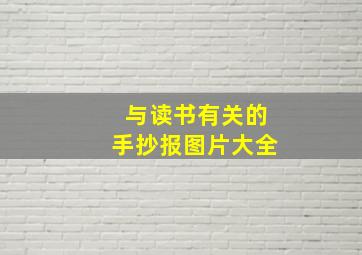 与读书有关的
手抄报图片大全